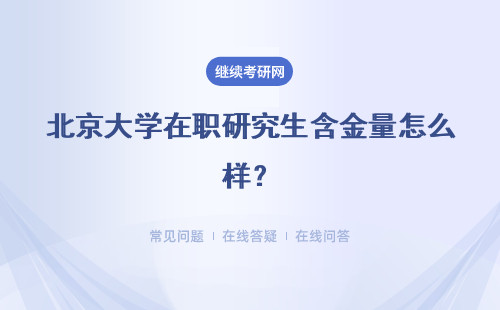 继续考研网

北京大学在职研究生含金量怎么样？

常见问题 ｜ 在线答疑 ｜ 在线问答